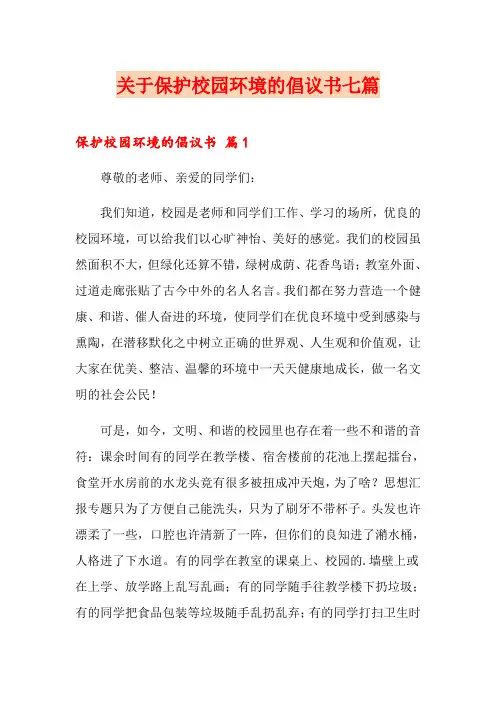 关于保护校园环境的倡议书七篇

保护校园环境的倡议书 篇1

尊敬的老师、亲爱的同学们：

我们知道，校园是老师和同学们工作、学习的场所，优良的校园环境，可以给我们以心旷神怡、美好的感觉。我们的校园虽然面积不大，但绿化还算不错，绿树成荫、花香鸟语；教室外面、过道走廊张贴了古今中外的名人名言。我们都在努力营造一个健康、和谐、催人奋进的环境，使同学们在优良环境中受到感染与熏陶，在潜移默化之中树立正确的世界观、人生观和价值观，让大家在优美、整洁、温馨的环境中一天天健康地成长，做一名文明的社会公民！

可是，如今，文明、和谐的校园里也存在着一些不和谐的音符：课余时间有的同学在教学楼、宿舍楼前的花池上摆起擂台，食堂开水房前的水龙头竟有很多被扭成冲天炮，为了啥？思想汇报专题只为了方便自己能洗头，只为了刷牙不带杯子。头发也许漂柔了一些，口腔也许清新了一阵，但你们的良知进了潲水桶，人格进了下水道。有的同学在教室的课桌上、校园的.墙壁上或在上学、放学路上乱写乱画；有的同学随手往教学楼下扔垃圾；有的同学把食品包装等垃圾随手乱扔乱弃；有的同学打扫卫生时